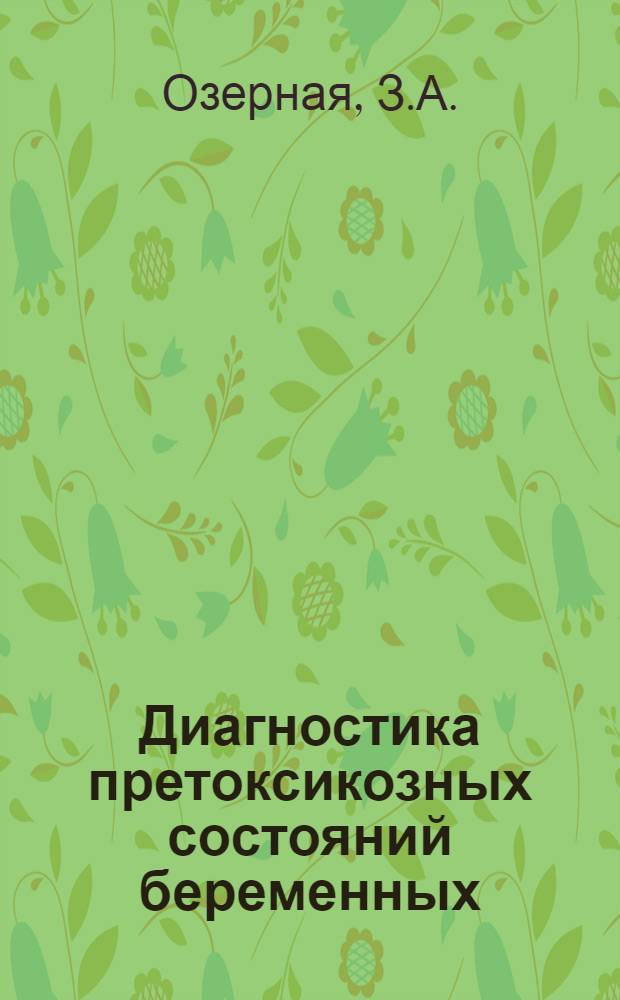 Озерная, З.А.

Диагностика претоксикозных состояний беременных